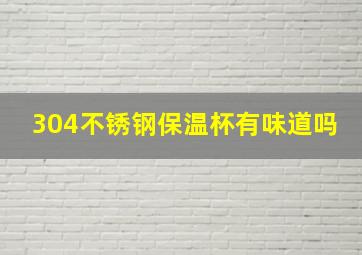 304不锈钢保温杯有味道吗